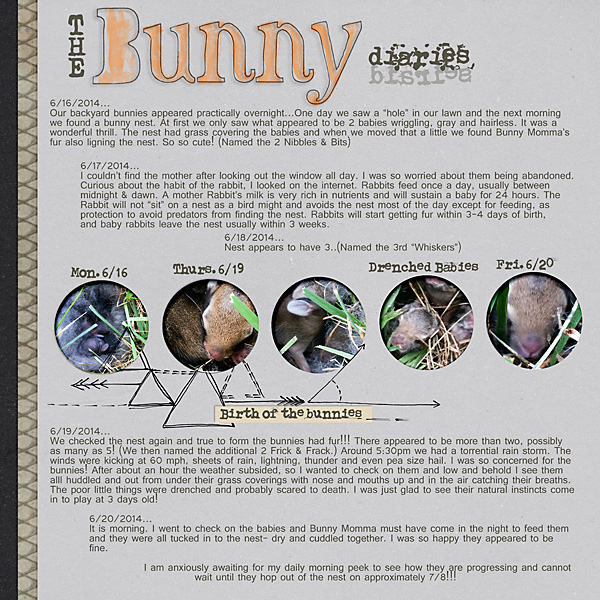 THE Bunny diaries

6/16/2014...
Our backyard bunnies appeared practically overnight...One day we saw a "hole" in our lawn and the next morning we found a bunny nest. At first we only saw what appeared to be 2 babies wriggling, gray and hairless. It was a wonderful thrill. The nest had grass covering the babies and when we moved that a little we found Bunny Momma's fur also ligning the nest. So so cute! (Named the 2 Nibbles & Bits)

6/17/2014...
I couldn't find the mother after looking out the window all day. I was so worried about them being abandoned. Curious about the habit of the rabbit, I looked on the internet. Rabbits feed once a day, usually between midnight & dawn. A mother Rabbit's milk is very rich in nutrients and will sustain a baby for 24 hours. The Rabbit will not "sit" on a nest as a bird might and avoids the nest most of the day except for feeding, as protection to avoid predators from finding the nest. Rabbits will start getting fur within 3-4 days of birth, and baby rabbits leave the nest usually within 3 weeks.

6/18/2014...
Nest appears to have 3..(Named the 3rd "Whiskers")

Mon. 6/16

Thurs. 6/19

Drenched Babies

Fri. 6/20

Birth of the bunnies

6/19/2014...
We checked the nest again and true to form the bunnies had fur!!! There appeared to be more than two, possibly as many as 5! (We then named the additional 2 Frick & Frack.) Around 5:30pm we had a torrential rain storm. The winds were kicking at 60 mph, sheets of rain, lightning, thunder and even pea size hail. I was so concerned for the bunnies! After about an hour the weather subsided, so I wanted to check on them and low and behold I see them alll huddled and out from under their grass coverings with nose and mouths up and in the air catching their breaths. The poor little things were drenched and probably scared to death. I was just glad to see their natural instincts come in to play at 3 days old!

6/20/2014...
It is morning. I went to check on the babies and Bunny Momma must have come in the night to feed them and they were all tucked in to the nest- dry and cuddled together. I was so happy they appeared to be fine.

I am anxiously awaiting for my daily morning peek to see how they are progressing and cannot wait until they hop out of the nest on approximately 7/8!!!